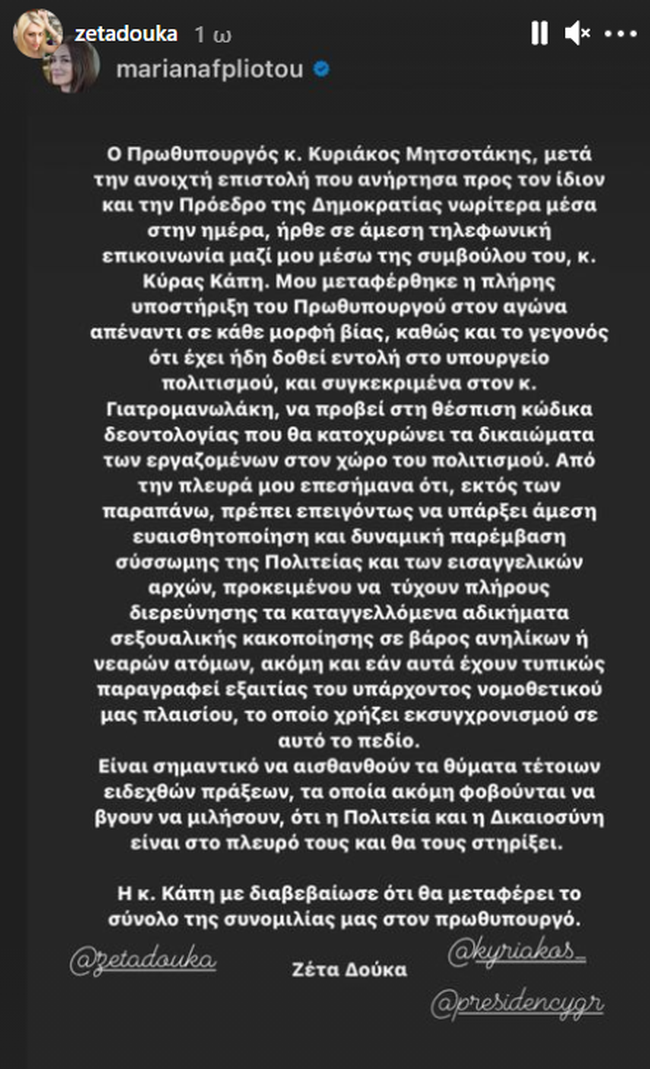 zetadouka 1 ω
marianafpliotou

Ο Πρωθυπουργός κ. Κυριάκος Μητσοτάκης, μετά την ανοιχτή επιστολή που ανήρτησα προς τον ίδιον και την Πρόεδρο της Δημοκρατίας νωρίτερα μέσα στην ημέρα, ήρθε σε άμεση τηλεφωνική επικοινωνία μαζί μου μέσω της συμβούλου του, κ. Κύρας Κάπη. Μου μεταφέρθηκε η πλήρης υποστήριξη του Πρωθυπουργού στον αγώνα απέναντι σε κάθε μορφή βίας, καθώς και το γεγονός ότι έχει ήδη δοθεί εντολή στο υπουργείο πολιτισμού, και συγκεκριμένα στον κ. Γιατρομανωλάκη, να προβεί στη θέσπιση κώδικα δεοντολογίας που θα κατοχυρώνει τα δικαιώματα των εργαζομένων στον χώρο του πολιτισμού. Από την πλευρά μου επεσήμανα ότι, εκτός των παραπάνω, πρέπει επειγόντως να υπάρξει άμεση ευαισθητοποίηση και δυναμική παρέμβαση σύσσωμης της Πολιτείας και των εισαγγελικών αρχών, προκειμένου να τύχουν πλήρους διερεύνησης τα καταγγελλόμενα αδικήματα σεξουαλικής κακοποίησης σε βάρος ανηλίκων ή νεαρών ατόμων, ακόμη και εάν αυτά έχουν τυπικώς παραγραφεί εξαιτίας του υπάρχοντος νομοθετικού μας πλαισίου, το οποίο χρήζει εκσυγχρονισμού σε αυτό το πεδίο.
Είναι σημαντικό να αισθανθούν τα θύματα τέτοιων ειδεχθών πράξεων, τα οποία ακόμη φοβούνται να βγουν να μιλήσουν, ότι η Πολιτεία και η Δικαιοσύνη είναι στο πλευρό τους και θα τους στηρίξει.

Η κ. Κάπη με διαβεβαίωσε ότι θα μεταφέρει το σύνολο της συνομιλίας μας στον πρωθυπουργό.

@zetadouka
Ζέτα Δούκα
@kyriakos_
@presidencygr